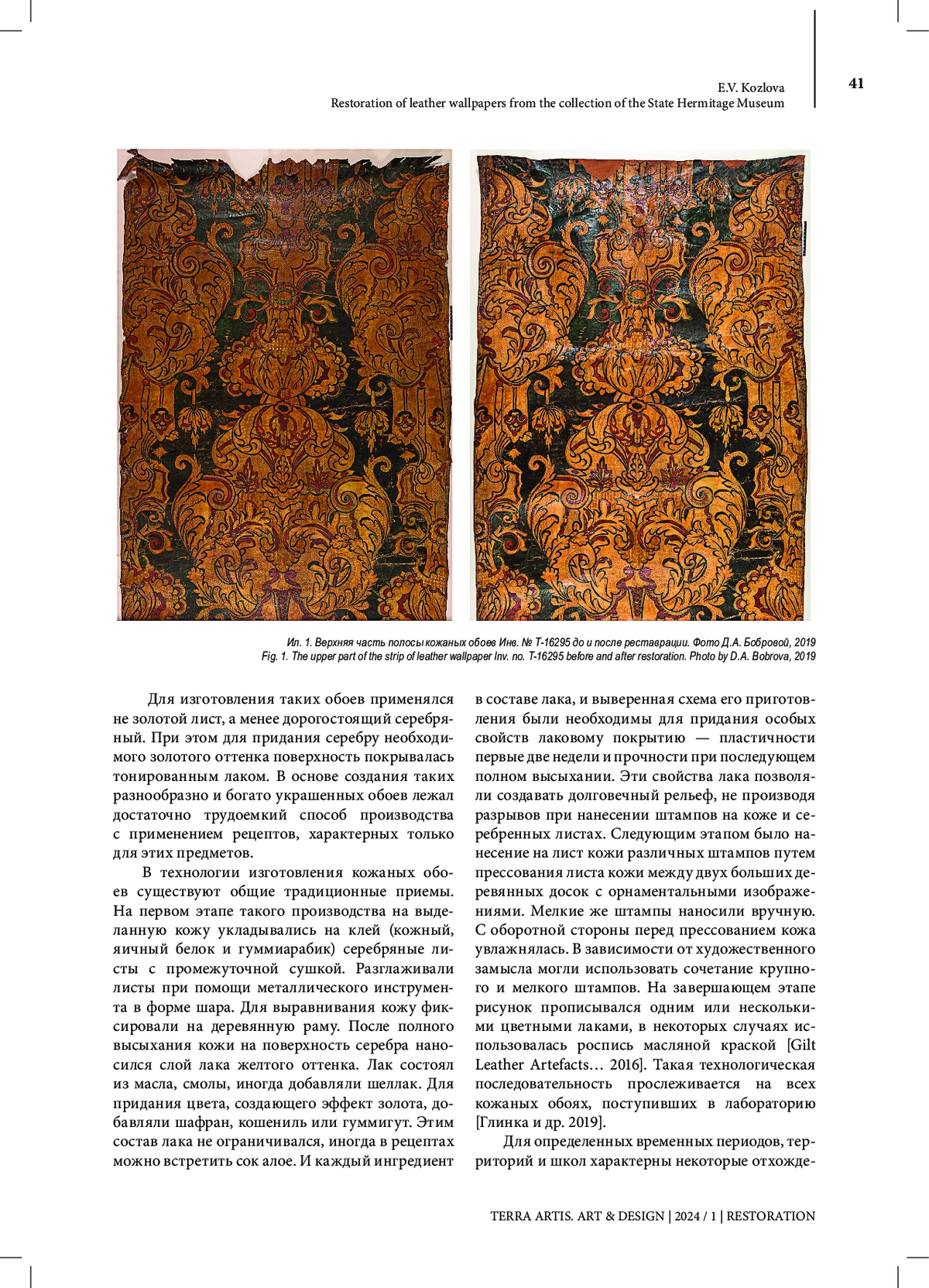 E.V. Kozlova
Restoration of leather wallpapers from the collection of the State Hermitage Museum

41

Ил. 1. Верхняя часть полосы кожаных обоев Инв. № Т-16295 до и после реставрации. Фото Д.А. Бобровой, 2019
Fig. 1. The upper part of the strip of leather wallpaper Inv. no. T-16295 before and after restoration. Photo by D.A. Bobrova, 2019

Для изготовления таких обоев применялся не золотой лист, а менее дорогостоящий серебряный. При этом для придания серебру необходимого золотого оттенка поверхность покрывалась тонированным лаком. В основе создания таких разнообразно и богато украшенных обоев лежал достаточно трудоемкий способ производства с применением рецептов, характерных только для этих предметов.

В технологии изготовления кожаных обоев существуют общие традиционные приемы. На первом этапе такого производства на выделанную кожу укладывались на клей (кожный, яичный белок и гуммиарабик) серебряные листы с промежуточной сушкой. Разглаживали листы при помощи металлического инструмента в форме шара. Для выравнивания кожу фиксировали на деревянную раму. После полного высыхания кожи на поверхность серебра наносился слой лака желтого оттенка. Лак состоял из масла, смолы, иногда добавляли шеллак. Для придания цвета, создающего эффект золота, добавляли шафран, кошениль или гуммигут. Этим состав лака не ограничивался, иногда в рецептах можно встретить сок алое. И каждый ингредиент в составе лака, и выверенная схема его приготовления были необходимы для придания особых свойств лаковому покрытию — пластичности первые две недели и прочности при последующем полном высыхании. Эти свойства лака позволяли создавать долговечный рельеф, не производя разрывов при нанесении штампов на коже и серебренных листах. Следующим этапом было нанесение на лист кожи различных штампов путем прессования листа кожи между двух больших деревянных досок с орнаментальными изображениями. Мелкие же штампы наносили вручную. С оборотной стороны перед прессованием кожа увлажнялась. В зависимости от художественного замысла могли использовать сочетание крупного и мелкого штампов. На завершающем этапе рисунок прописывался одним или несколькими цветными лаками, в некоторых случаях использовалась роспись масляной краской [Gilt Leather Artefacts… 2016]. Такая технологическая последовательность прослеживается на всех кожаных обоях, поступивших в лабораторию [Глинка и др. 2019].

Для определенных временных периодов, территорий и школ характерны некоторые отхожде-

TERRA ARTIS. ART & DESIGN | 2024 / 1 | RESTORATION